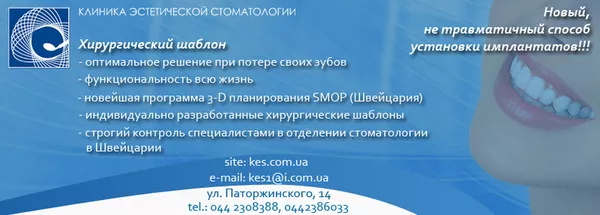 КЛИНИКА ЭСТЕТИЧЕСКОЙ СТОМАТОЛОГИИ

Новый,
не травматичный способ
установки имплантатов!!!

Хирургический шаблон
- оптимальное решение при потере своих зубов
- функциональность всю жизнь
- новейшая программа 3-D планирования SMOP (Швейцария)
- индивидуально разработанные хирургические шаблоны
- строгий контроль специалистами в отделении стоматологии в Швейцарии

site: kes.com.ua
e-mail: kes1@i.com.ua
ул. Паторжинского, 14
tel.: 044 2308388, 0442386033